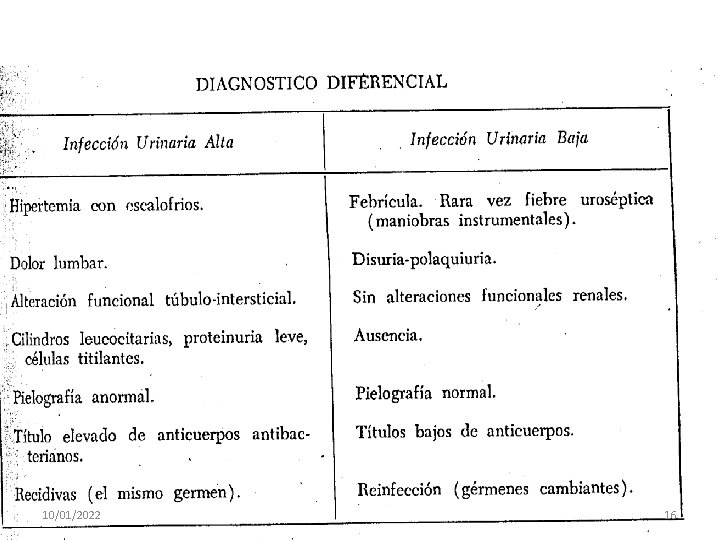 DIAGNOSTICO DIFERENCIAL

| Infección Urinaria Alta | Infección Urinaria Baja |
|---|---|
| Hipertemia con escalofrios. | Febrícula. Rara vez fiebre uroséptica (maniobras instrumentales). |
| Dolor lumbar. | Disuria-polaquiuria. |
| Alteración funcional túbulo-intersticial. | Sin alteraciones funcionales renales. |
| Cilindros leucocitarias, proteinuria leve, células titilantes. | Ausencia. |
| Pielografía anormal. | Pielografía normal. |
| Título elevado de anticuerpos antibacterianos. | Títulos bajos de anticuerpos. |
| Recidivas (el mismo germen). | Reinfección (gérmenes cambiantes). |

10/01/2022

16